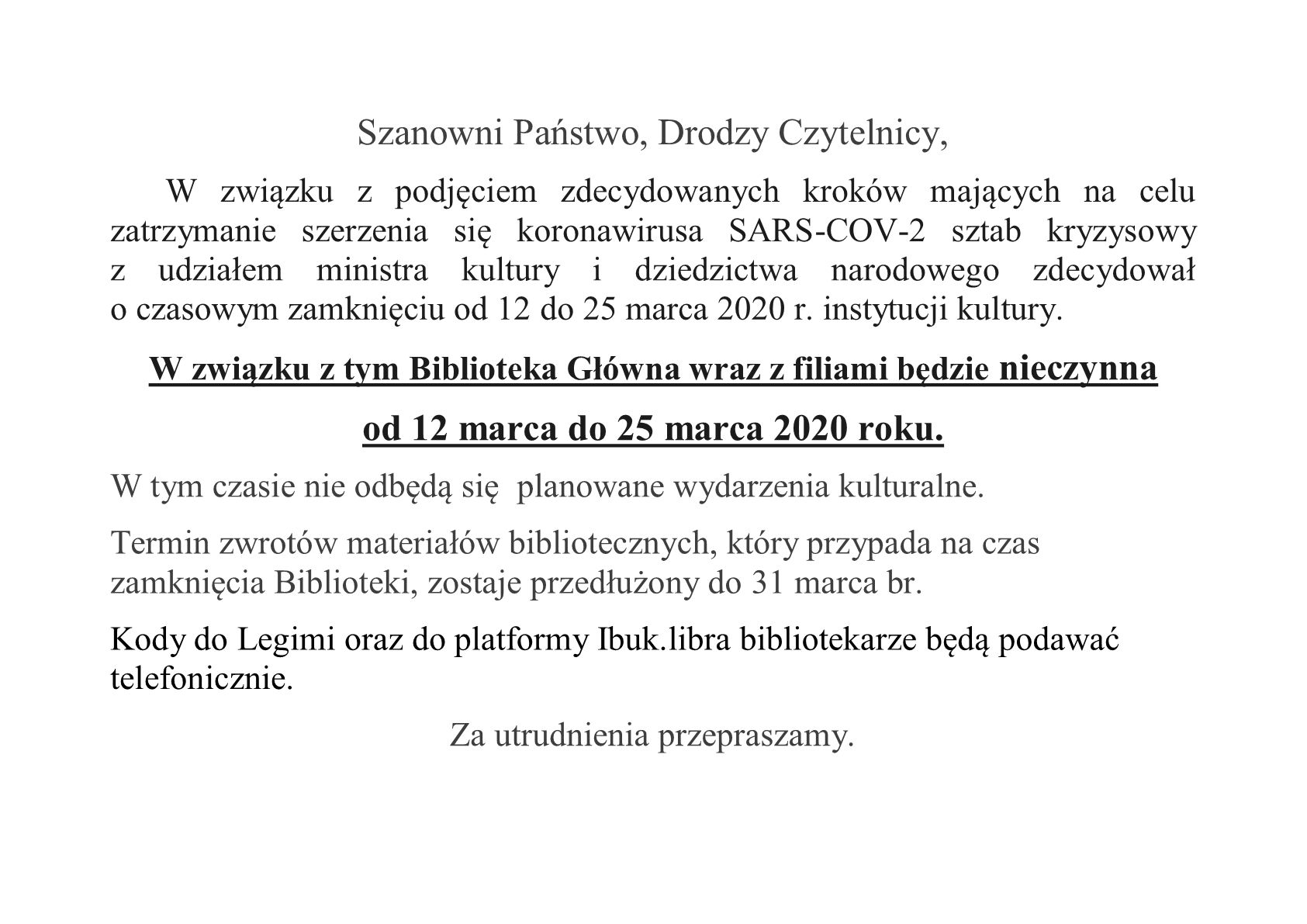 Szanowni Państwo, Drodzy Czytelnicy,

W związku z podjęciem zdecydowanych kroków mających na celu zatrzymanie szerzenia się koronawirusa SARS-COV-2 sztab kryzysowy z udziałem ministra kultury i dziedzictwa narodowego zdecydował o czasowym zamknięciu od 12 do 25 marca 2020 r. instytucji kultury.

W związku z tym Biblioteka Główna wraz z filiami będzie nieczynna

od 12 marca do 25 marca 2020 roku.

W tym czasie nie odbędą się planowane wydarzenia kulturalne.

Termin zwrotów materiałów bibliotecznych, który przypada na czas zamknięcia Biblioteki, zostaje przedłużony do 31 marca br.

Kody do Legimi oraz do platformy Ibuk.libra bibliotekarze będą podawać telefonicznie.

Za utrudnienia przepraszamy.